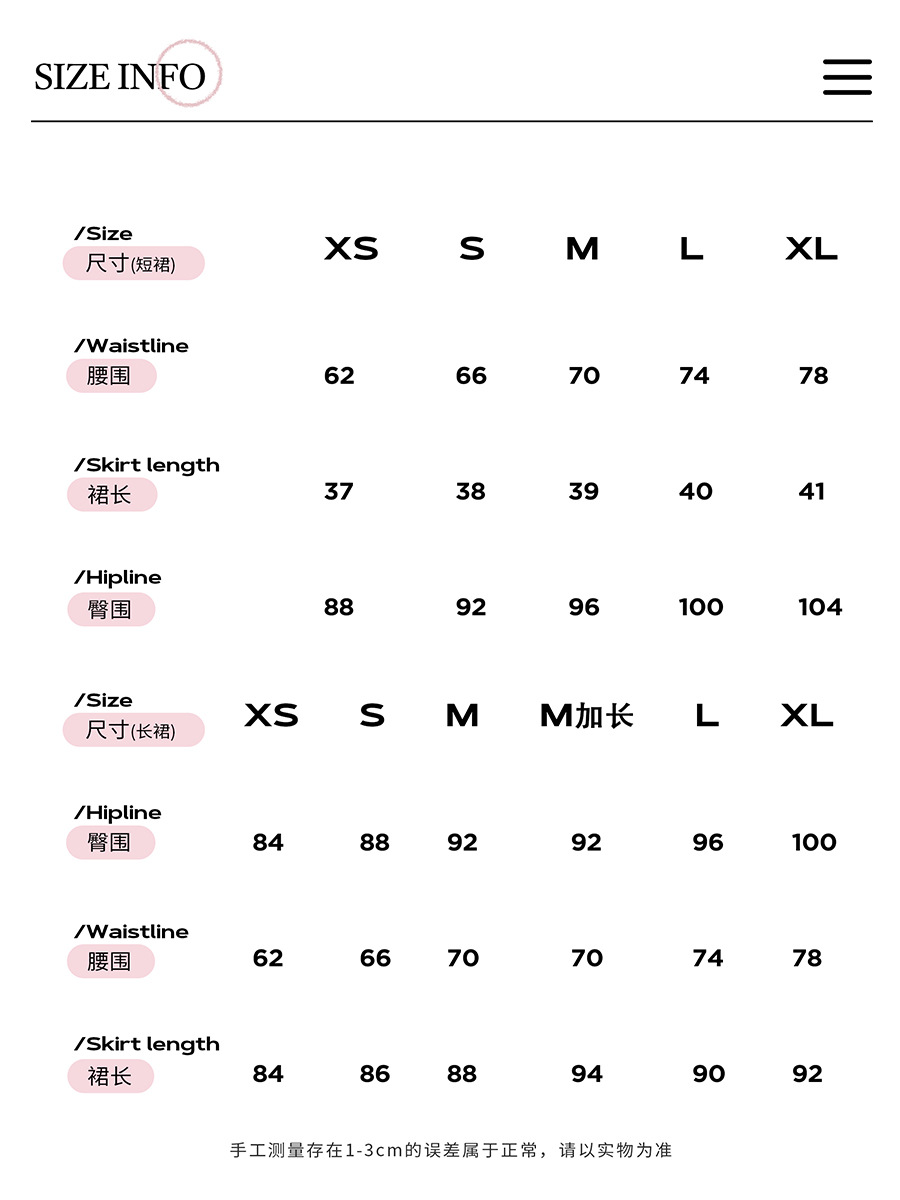 SIZE INFO

| /Size 尺寸(短裙) | XS | S | M | L | XL |
|---|---|---|---|---|---|
| /Waistline 腰围 | 62 | 66 | 70 | 74 | 78 |
| /Skirt length 裙长 | 37 | 38 | 39 | 40 | 41 |
| /Hipline 臀围 | 88 | 92 | 96 | 100 | 104 |

| /Size 尺寸(长裙) | XS | S | M | M加长 | L | XL |
|---|---|---|---|---|---|---|
| /Hipline 臀围 | 84 | 88 | 92 | 92 | 96 | 100 |
| /Waistline 腰围 | 62 | 66 | 70 | 70 | 74 | 78 |
| /Skirt length 裙长 | 84 | 86 | 88 | 94 | 90 | 92 |

手工测量存在1-3cm的误差属于正常，请以实物为准